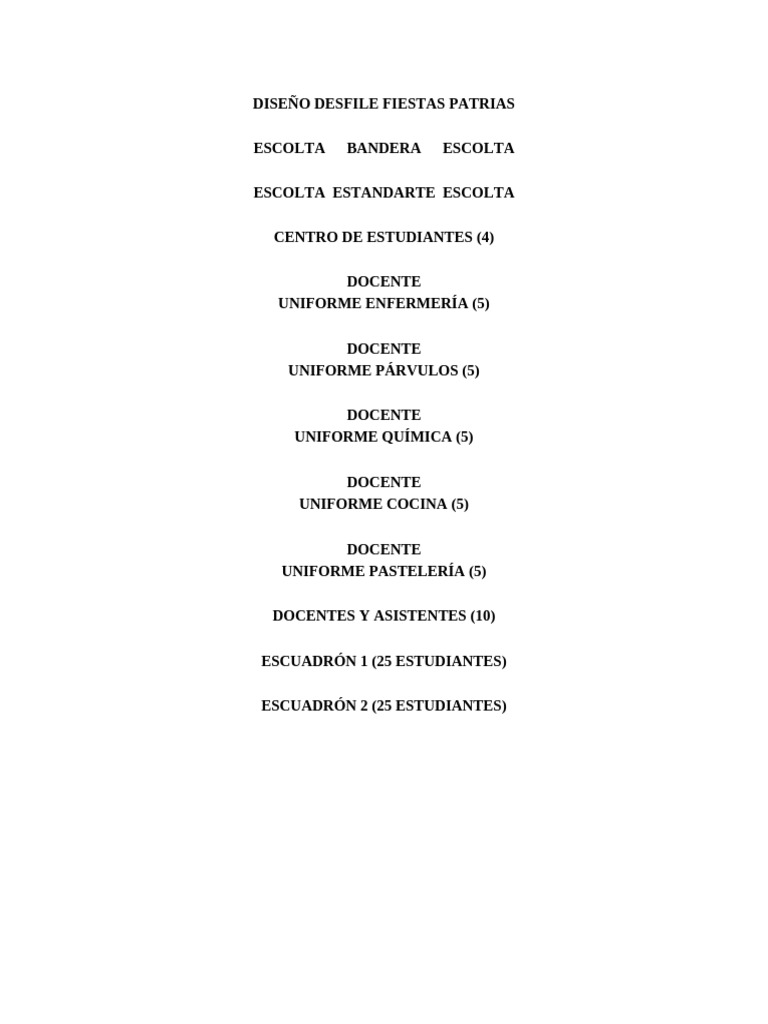 DISEÑO DESFILE FIESTAS PATRIAS

ESCOLTA BANDERA ESCOLTA

ESCOLTA ESTANDARTE ESCOLTA

CENTRO DE ESTUDIANTES (4)

DOCENTE
UNIFORME ENFERMERÍA (5)

DOCENTE
UNIFORME PÁRVULOS (5)

DOCENTE
UNIFORME QUÍMICA (5)

DOCENTE
UNIFORME COCINA (5)

DOCENTE
UNIFORME PASTELERÍA (5)

DOCENTES Y ASISTENTES (10)

ESCUADRÓN 1 (25 ESTUDIANTES)

ESCUADRÓN 2 (25 ESTUDIANTES)